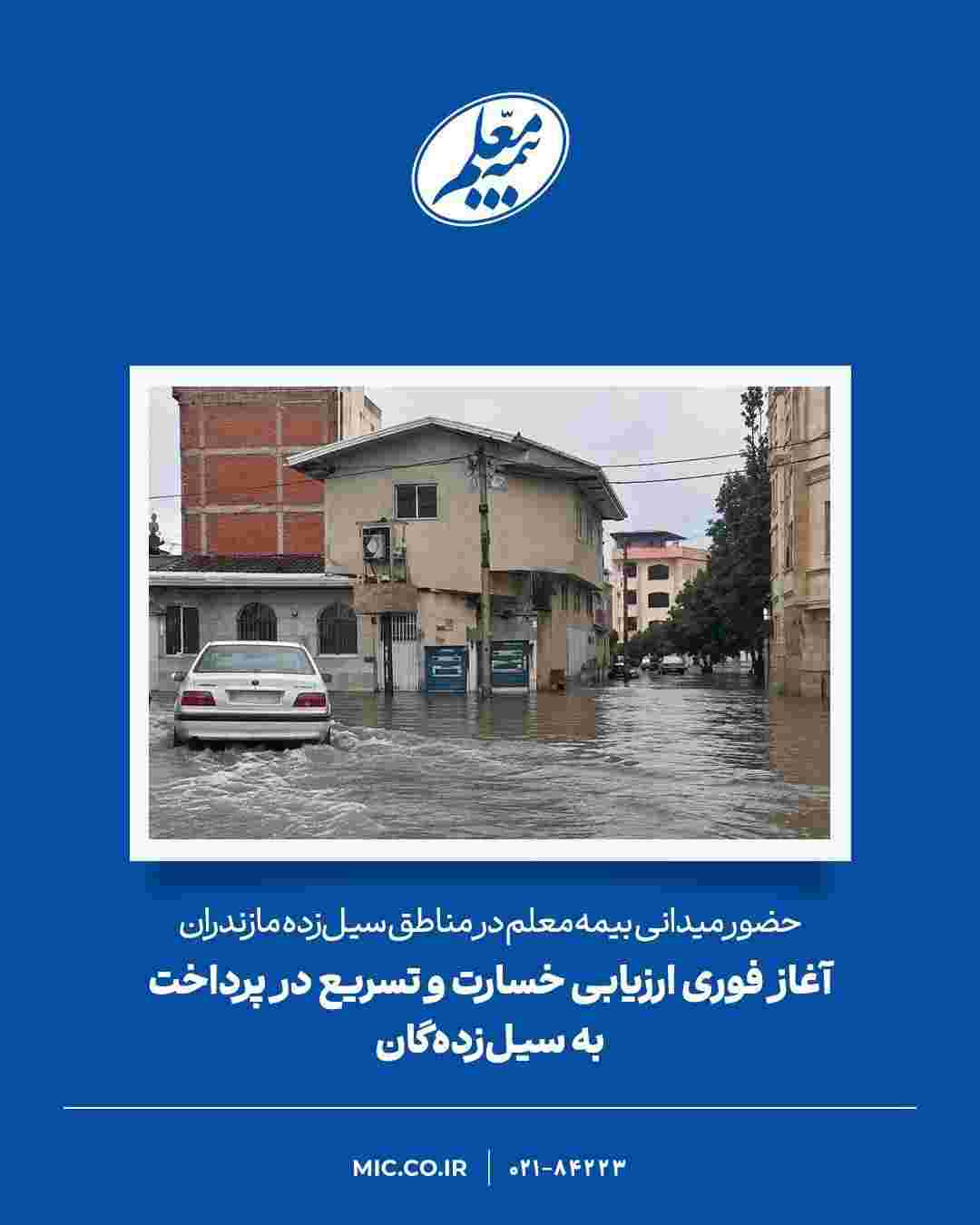 بیمه معلّم

حضور میدانی بیمه معلم در مناطق سیل‌زده مازندران

آغاز فوری ارزیابی خسارت و تسریع در پرداخت به سیل‌زده‌گان

MIC.CO.IR | ۰۲۱-۸۴۲۲۳